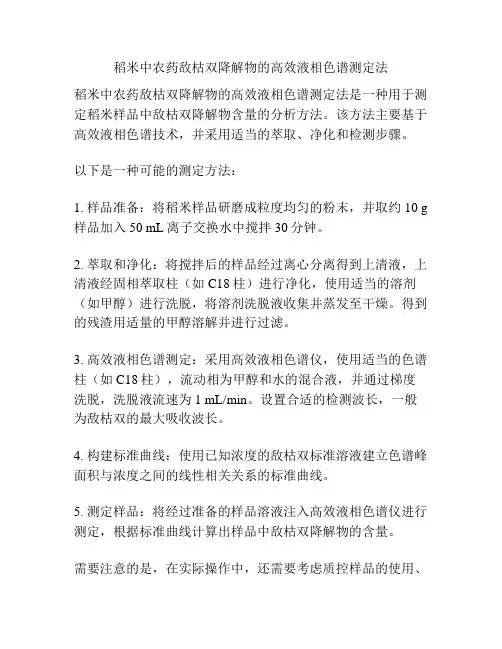 稻米中农药敌枯双降解物的高效液相色谱测定法

稻米中农药敌枯双降解物的高效液相色谱测定法是一种用于测定稻米样品中敌枯双降解物含量的分析方法。该方法主要基于高效液相色谱技术，并采用适当的萃取、净化和检测步骤。

以下是一种可能的测定方法：

1. 样品准备：将稻米样品研磨成粒度均匀的粉末，并取约 10 g 样品加入 50 mL 离子交换水中搅拌 30 分钟。

2. 萃取和净化：将搅拌后的样品经过离心分离得到上清液，上清液经固相萃取柱（如 C18 柱）进行净化，使用适当的溶剂（如甲醇）进行洗脱，将溶剂洗脱液收集并蒸发至干燥。得到的残渣用适量的甲醇溶解并进行过滤。

3. 高效液相色谱测定：采用高效液相色谱仪，使用适当的色谱柱（如 C18 柱），流动相为甲醇和水的混合液，并通过梯度洗脱，洗脱液流速为 1 mL/min。设置合适的检测波长，一般为敌枯双的最大吸收波长。

4. 构建标准曲线：使用已知浓度的敌枯双标准溶液建立色谱峰面积与浓度之间的线性相关关系的标准曲线。

5. 测定样品：将经过准备的样品溶液注入高效液相色谱仪进行测定，根据标准曲线计算出样品中敌枯双降解物的含量。

需要注意的是，在实际操作中，还需要考虑质控样品的使用、